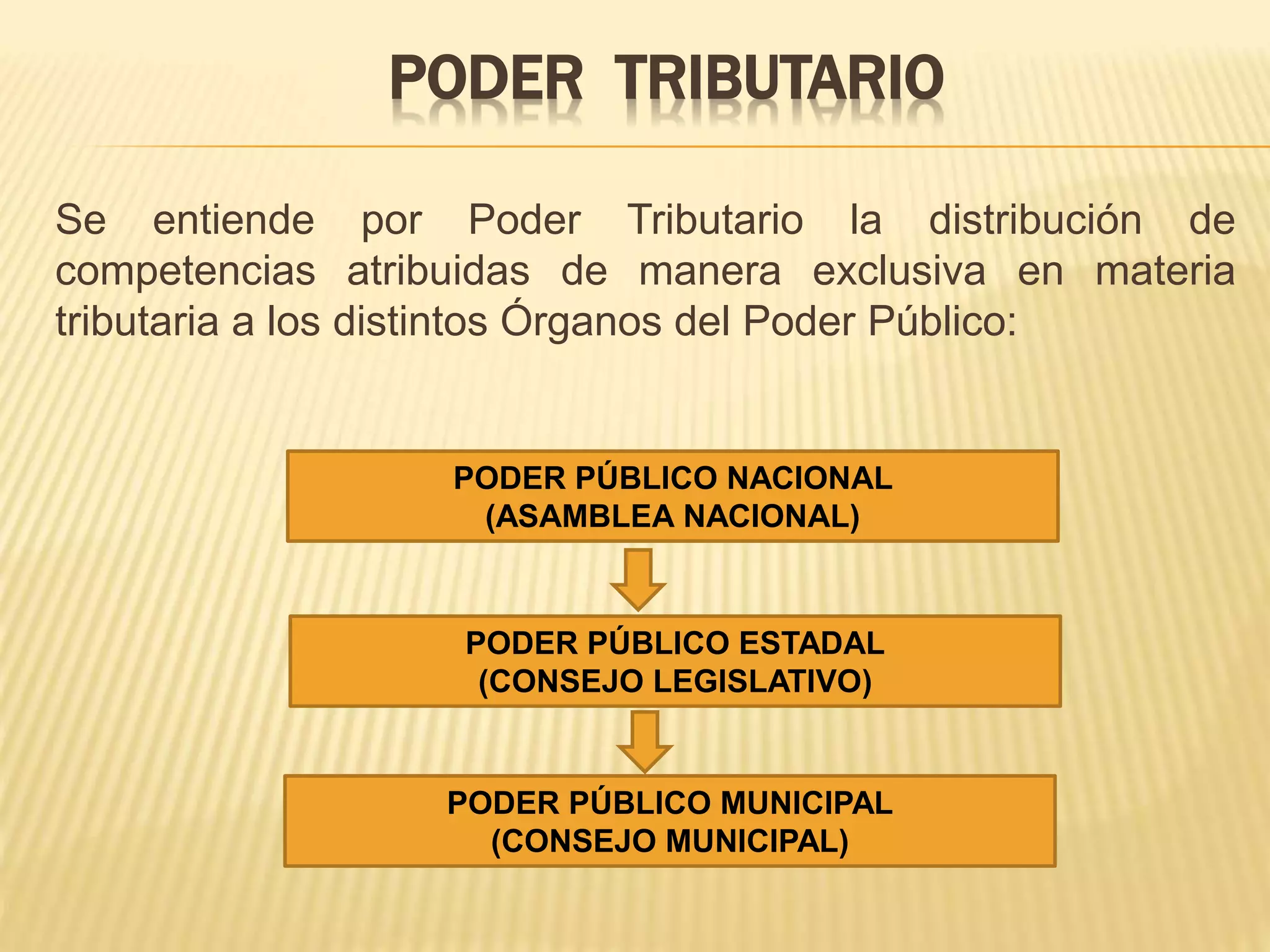 PODER TRIBUTARIO

Se entiende por Poder Tributario la distribución de competencias atribuidas de manera exclusiva en materia tributaria a los distintos Órganos del Poder Público:

PODER PÚBLICO NACIONAL
(ASAMBLEA NACIONAL)

PODER PÚBLICO ESTADAL
(CONSEJO LEGISLATIVO)

PODER PÚBLICO MUNICIPAL
(CONSEJO MUNICIPAL)